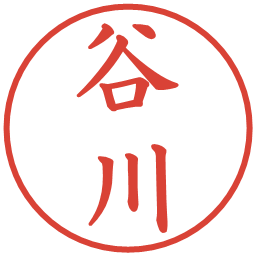 谷川